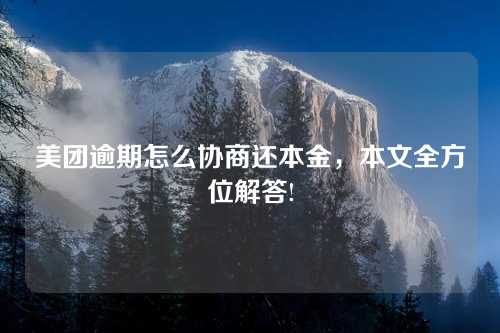 美团逾期怎么协商还本金，本文全方位解答!